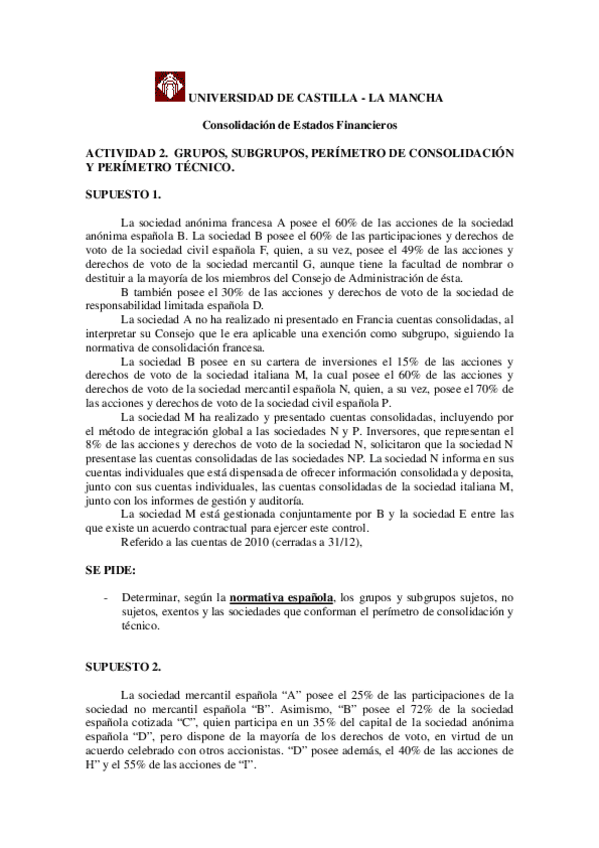 UNIVERSIDAD DE CASTILLA - LA MANCHA

Consolidación de Estados Financieros

ACTIVIDAD 2. GRUPOS, SUBGRUPOS, PERÍMETRO DE CONSOLIDACIÓN Y PERÍMETRO TÉCNICO.

SUPUESTO 1.

La sociedad anónima francesa A posee el 60% de las acciones de la sociedad anónima española B. La sociedad B posee el 60% de las participaciones y derechos de voto de la sociedad civil española F, quien, a su vez, posee el 49% de las acciones y derechos de voto de la sociedad mercantil G, aunque tiene la facultad de nombrar o destituir a la mayoría de los miembros del Consejo de Administración de ésta.

B también posee el 30% de las acciones y derechos de voto de la sociedad de responsabilidad limitada española D.

La sociedad A no ha realizado ni presentado en Francia cuentas consolidadas, al interpretar su Consejo que le era aplicable una exención como subgrupo, siguiendo la normativa de consolidación francesa.

La sociedad B posee en su cartera de inversiones el 15% de las acciones y derechos de voto de la sociedad italiana M, la cual posee el 60% de las acciones y derechos de voto de la sociedad mercantil española N, quien, a su vez, posee el 70% de las acciones y derechos de voto de la sociedad civil española P.

La sociedad M ha realizado y presentado cuentas consolidadas, incluyendo por el método de integración global a las sociedades N y P. Inversores, que representan el 8% de las acciones y derechos de voto de la sociedad N, solicitaron que la sociedad N presentase las cuentas consolidadas de las sociedades NP. La sociedad N informa en sus cuentas individuales que está dispensada de ofrecer información consolidada y deposita, junto con sus cuentas individuales, las cuentas consolidadas de la sociedad italiana M, junto con los informes de gestión y auditoría.

La sociedad M está gestionada conjuntamente por B y la sociedad E entre las que existe un acuerdo contractual para ejercer este control.

Referido a las cuentas de 2010 (cerradas a 31/12),

SE PIDE:

- Determinar, según la normativa española, los grupos y subgrupos sujetos, no sujetos, exentos y las sociedades que conforman el perímetro de consolidación y técnico.

SUPUESTO 2.

La sociedad mercantil española “A” posee el 25% de las participaciones de la sociedad no mercantil española “B”. Asimismo, “B” posee el 72% de la sociedad española cotizada “C”, quien participa en un 35% del capital de la sociedad anónima española “D”, pero dispone de la mayoría de los derechos de voto, en virtud de un acuerdo celebrado con otros accionistas. “D” posee además, el 40% de las acciones de H” y el 55% de las acciones de “I”.